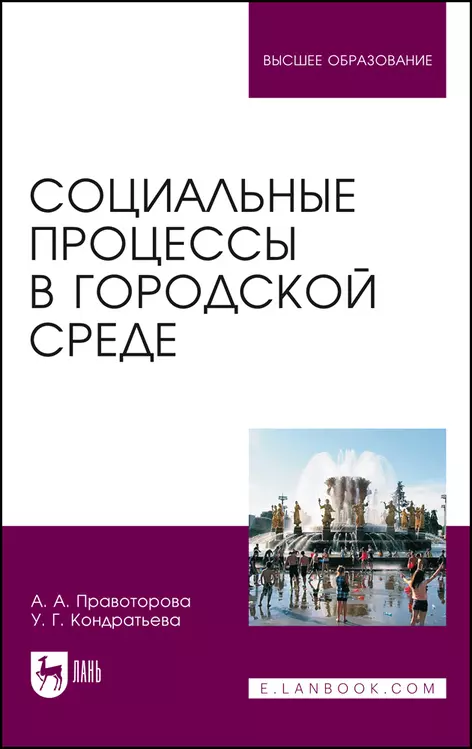 ВЫСШЕЕ ОБРАЗОВАНИЕ

СОЦИАЛЬНЫЕ ПРОЦЕССЫ В ГОРОДСКОЙ СРЕДЕ

А. А. Правоторова
У. Г. Кондратьева

ЛАНЬ

E.LANBOOK.COM